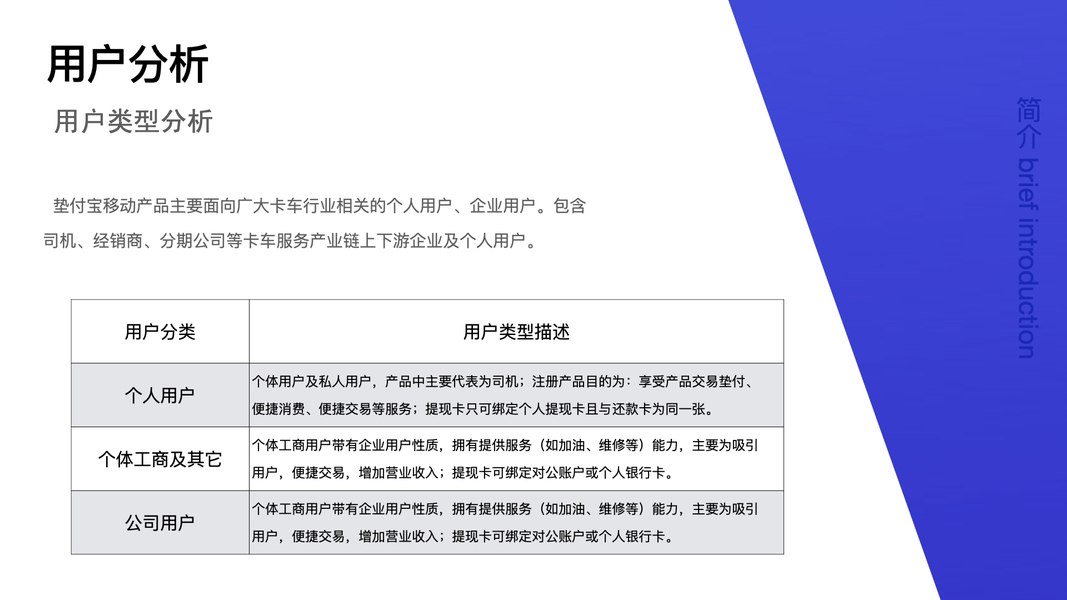 用户分析

用户类型分析

垫付宝移动产品主要面向广大卡车行业相关的个人用户、企业用户。包含司机、经销商、分期公司等卡车服务产业链上下游企业及个人用户。

| 用户分类 | 用户类型描述 |
|---|---|
| 个人用户 | 个体用户及私人用户，产品中主要代表为司机；注册产品目的为：享受产品交易垫付、便捷消费、便捷交易等服务；提现卡只可绑定个人提现卡且与还款卡为同一张。 |
| 个体工商及其它 | 个体工商用户带有企业用户性质，拥有提供服务（如加油、维修等）能力，主要为吸引用户，便捷交易，增加营业收入；提现卡可绑定对公账户或个人银行卡。 |
| 公司用户 | 个体工商用户带有企业用户性质，拥有提供服务（如加油、维修等）能力，主要为吸引用户，便捷交易，增加营业收入；提现卡可绑定对公账户或个人银行卡。 |

简介 brief introduction